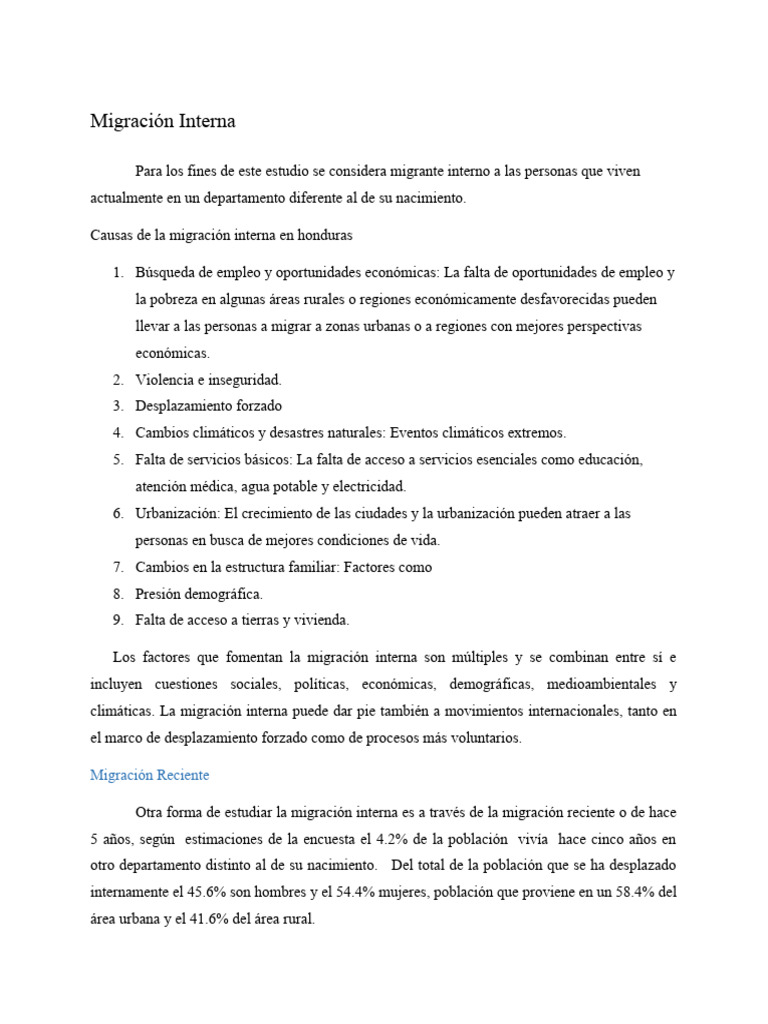 Migración Interna

Para los fines de este estudio se considera migrante interno a las personas que viven actualmente en un departamento diferente al de su nacimiento.

Causas de la migración interna en honduras

1. Búsqueda de empleo y oportunidades económicas: La falta de oportunidades de empleo y la pobreza en algunas áreas rurales o regiones económicamente desfavorecidas pueden llevar a las personas a migrar a zonas urbanas o a regiones con mejores perspectivas económicas.
2. Violencia e inseguridad.
3. Desplazamiento forzado
4. Cambios climáticos y desastres naturales: Eventos climáticos extremos.
5. Falta de servicios básicos: La falta de acceso a servicios esenciales como educación, atención médica, agua potable y electricidad.
6. Urbanización: El crecimiento de las ciudades y la urbanización pueden atraer a las personas en busca de mejores condiciones de vida.
7. Cambios en la estructura familiar: Factores como
8. Presión demográfica.
9. Falta de acceso a tierras y vivienda.

Los factores que fomentan la migración interna son múltiples y se combinan entre sí e incluyen cuestiones sociales, políticas, económicas, demográficas, medioambientales y climáticas. La migración interna puede dar pie también a movimientos internacionales, tanto en el marco de desplazamiento forzado como de procesos más voluntarios.

Migración Reciente

Otra forma de estudiar la migración interna es a través de la migración reciente o de hace 5 años, según estimaciones de la encuesta el 4.2% de la población vivía hace cinco años en otro departamento distinto al de su nacimiento. Del total de la población que se ha desplazado internamente el 45.6% son hombres y el 54.4% mujeres, población que proviene en un 58.4% del área urbana y el 41.6% del área rural.